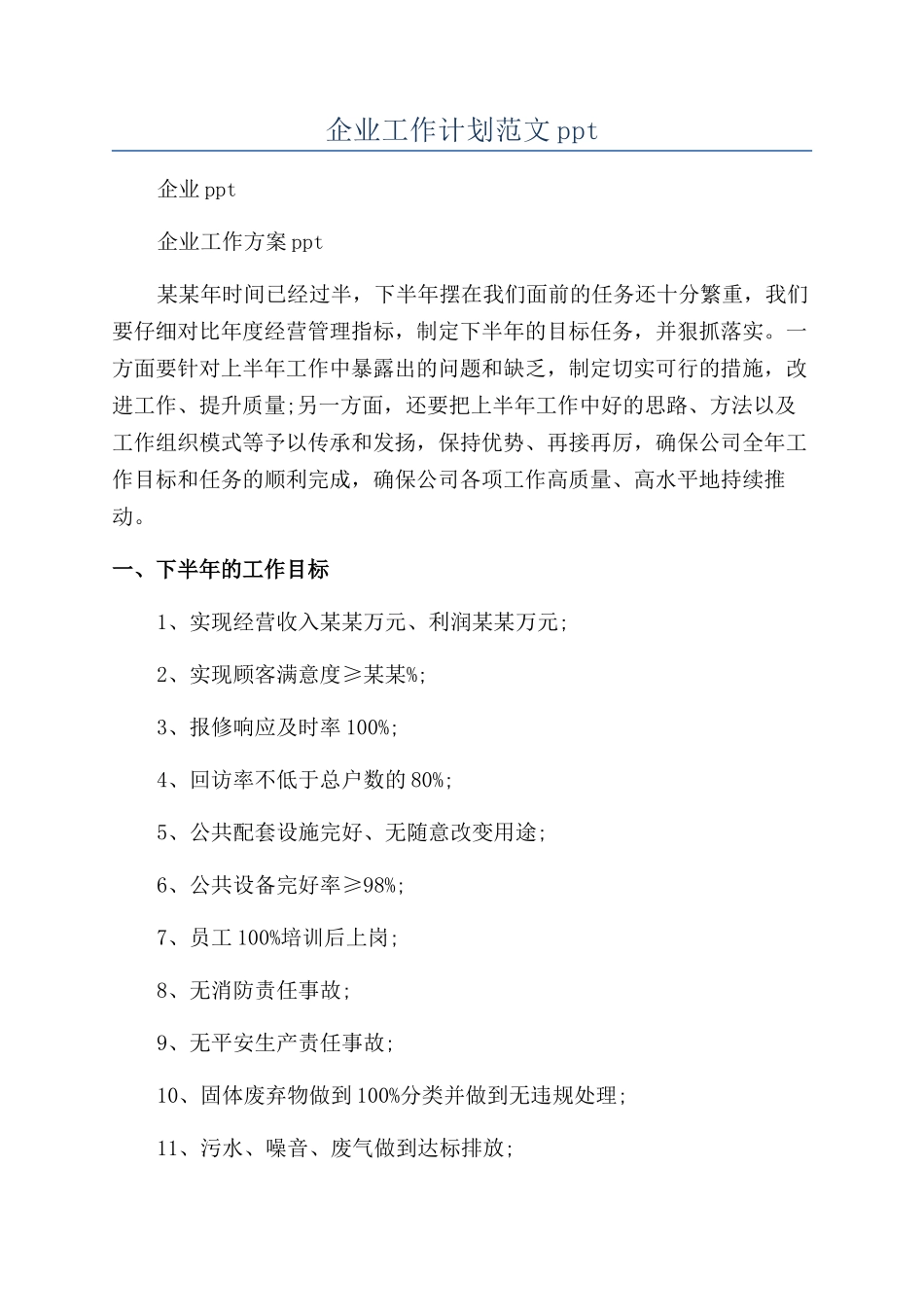 企业工作计划范文ppt

企业ppt

企业工作方案ppt

某某年时间已经过半，下半年摆在我们面前的任务还十分繁重，我们要仔细对比年度经营管理指标，制定下半年的目标任务，并狠抓落实。一方面要针对上半年工作中暴露出的问题和缺乏，制定切实可行的措施，改进工作、提升质量;另一方面，还要把上半年工作中好的思路、方法以及工作组织模式等予以传承和发扬，保持优势、再接再厉，确保公司全年工作目标和任务的顺利完成，确保公司各项工作高质量、高水平地持续推动。

一、下半年的工作目标

1、实现经营收入某某万元、利润某某万元;

2、实现顾客满意度≥某某%;

3、报修响应及时率100%;

4、回访率不低于总户数的80%;

5、公共配套设施完好、无随意改变用途;

6、公共设备完好率≥98%;

7、员工100%培训后上岗;

8、无消防责任事故;

9、无平安生产责任事故;

10、固体废弃物做到100%分类并做到无违规处理;

11、污水、噪音、废气做到达标排放;